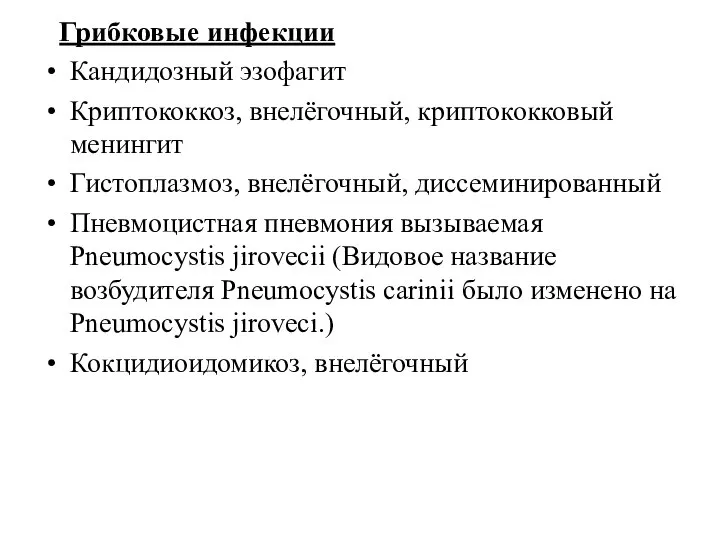 Грибковые инфекции

• Кандидозный эзофагит
• Криптококкоз, внелёгочный, криптококковый менингит
• Гистоплазмоз, внелёгочный, диссеминированный
• Пневмоцистная пневмония вызываемая Pneumocystis jirovecii (Видовое название возбудителя Pneumocystis carinii было изменено на Pneumocystis jiroveci.)
• Кокцидиоидомикоз, внелёгочный